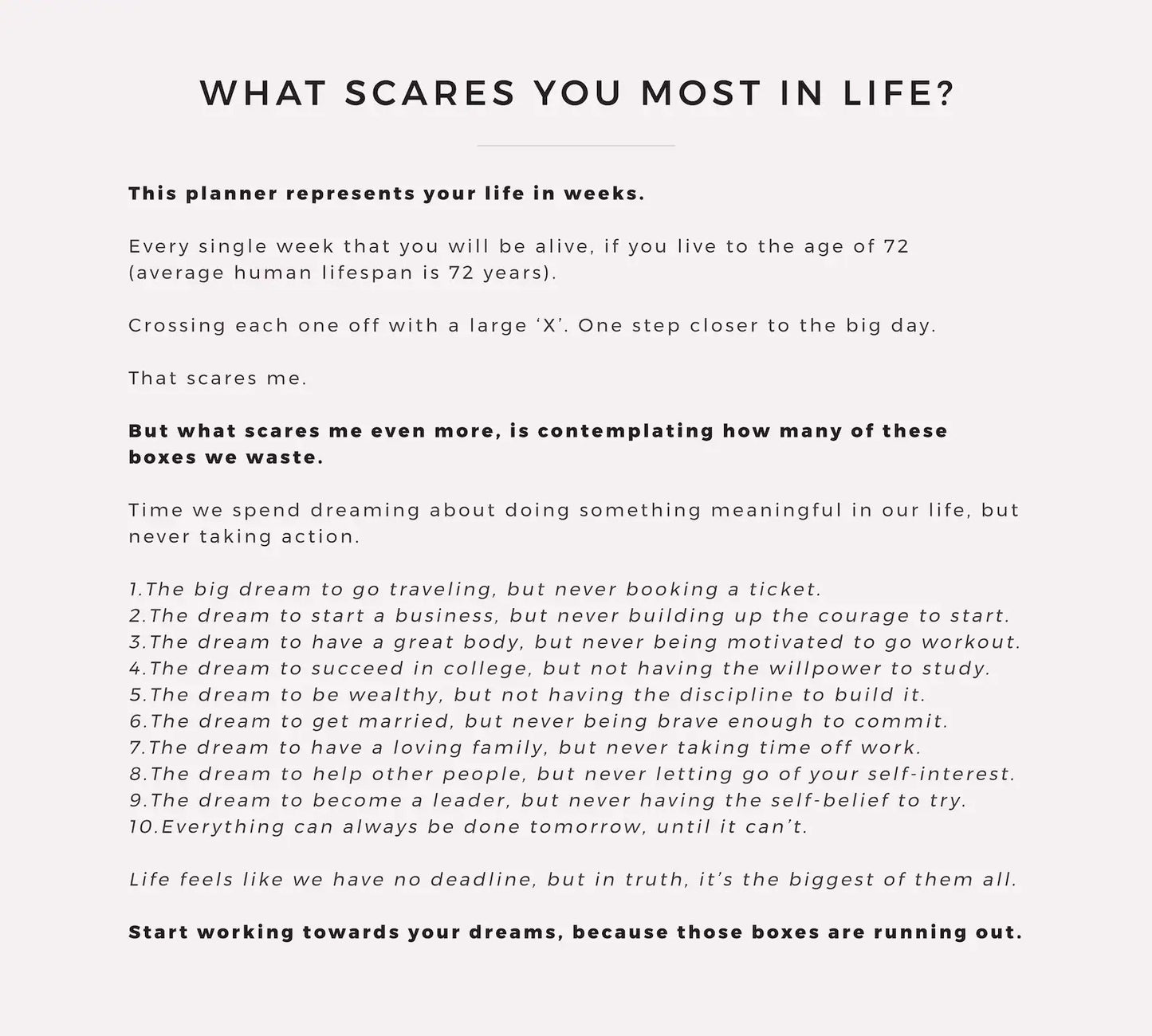 WHAT SCARES YOU MOST IN LIFE?

This planner represents your life in weeks.

Every single week that you will be alive, if you live to the age of 72 (average human lifespan is 72 years).

Crossing each one off with a large ‘X’. One step closer to the big day.

That scares me.

But what scares me even more, is contemplating how many of these boxes we waste.

Time we spend dreaming about doing something meaningful in our life, but never taking action.

1.The big dream to go traveling, but never booking a ticket.
2.The dream to start a business, but never building up the courage to start.
3.The dream to have a great body, but never being motivated to go workout.
4.The dream to succeed in college, but not having the willpower to study.
5.The dream to be wealthy, but not having the discipline to build it.
6.The dream to get married, but never being brave enough to commit.
7.The dream to have a loving family, but never taking time off work.
8.The dream to help other people, but never letting go of your self-interest.
9.The dream to become a leader, but never having the self-belief to try.
10.Everything can always be done tomorrow, until it can’t.

Life feels like we have no deadline, but in truth, it’s the biggest of them all.

Start working towards your dreams, because those boxes are running out.